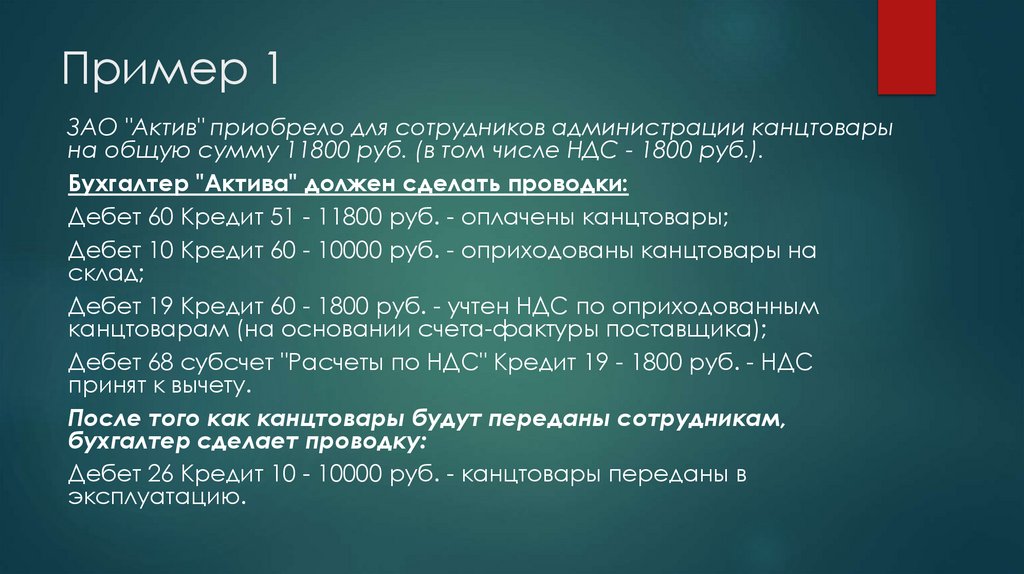 Пример 1

ЗАО "Актив" приобрело для сотрудников администрации канцтовары на общую сумму 11800 руб. (в том числе НДС - 1800 руб.).

Бухгалтер "Актива" должен сделать проводки:

Дебет 60 Кредит 51 - 11800 руб. - оплачены канцтовары;

Дебет 10 Кредит 60 - 10000 руб. - оприходованы канцтовары на склад;

Дебет 19 Кредит 60 - 1800 руб. - учтен НДС по оприходованным канцтоварам (на основании счета-фактуры поставщика);

Дебет 68 субсчет "Расчеты по НДС" Кредит 19 - 1800 руб. - НДС принят к вычету.

После того как канцтовары будут переданы сотрудникам, бухгалтер сделает проводку:

Дебет 26 Кредит 10 - 10000 руб. - канцтовары переданы в эксплуатацию.